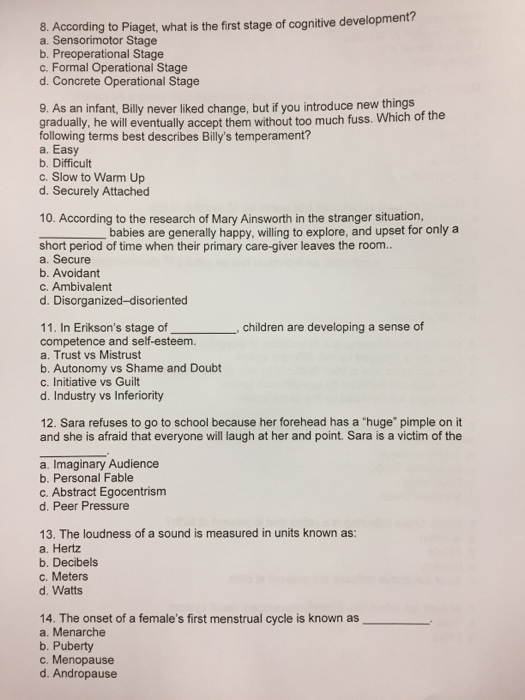 8. According to Piaget, what is the first stage of cognitive development?
a. Sensorimotor Stage
b. Preoperational Stage
c. Formal Operational Stage
d. Concrete Operational Stage

9. As an infant, Billy never liked change, but if you introduce new things gradually, he will eventually accept them without too much fuss. Which of the following terms best describes Billy's temperament?
a. Easy
b. Difficult
c. Slow to Warm Up
d. Securely Attached

10. According to the research of Mary Ainsworth in the stranger situation, __________ babies are generally happy, willing to explore, and upset for only a short period of time when their primary care-giver leaves the room..
a. Secure
b. Avoidant
c. Ambivalent
d. Disorganized–disoriented

11. In Erikson's stage of __________, children are developing a sense of competence and self-esteem.
a. Trust vs Mistrust
b. Autonomy vs Shame and Doubt
c. Initiative vs Guilt
d. Industry vs Inferiority

12. Sara refuses to go to school because her forehead has a "huge" pimple on it and she is afraid that everyone will laugh at her and point. Sara is a victim of the __________.
a. Imaginary Audience
b. Personal Fable
c. Abstract Egocentrism
d. Peer Pressure

13. The loudness of a sound is measured in units known as:
a. Hertz
b. Decibels
c. Meters
d. Watts

14. The onset of a female's first menstrual cycle is known as __________.
a. Menarche
b. Puberty
c. Menopause
d. Andropause